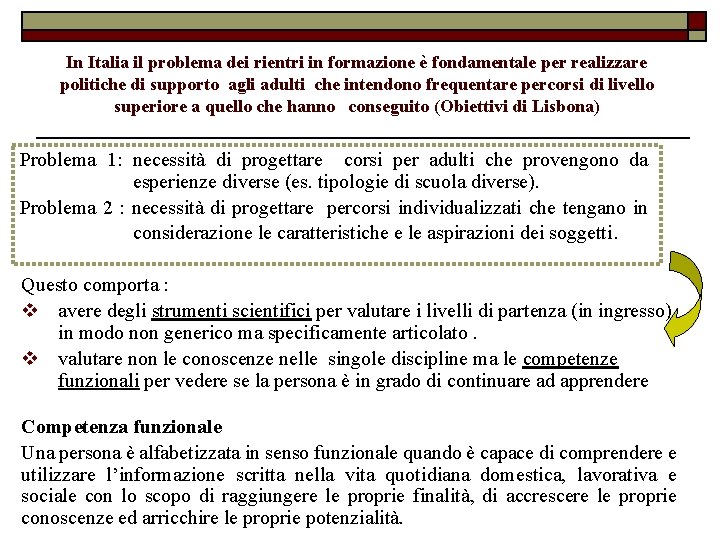 In Italia il problema dei rientri in formazione è fondamentale per realizzare politiche di supporto agli adulti che intendono frequentare percorsi di livello superiore a quello che hanno conseguito (Obiettivi di Lisbona)

Problema 1: necessità di progettare corsi per adulti che provengono da esperienze diverse (es. tipologie di scuola diverse).

Problema 2 : necessità di progettare percorsi individualizzati che tengano in considerazione le caratteristiche e le aspirazioni dei soggetti.

Questo comporta :

❖ avere degli strumenti scientifici per valutare i livelli di partenza (in ingresso) in modo non generico ma specificamente articolato .

❖ valutare non le conoscenze nelle singole discipline ma le competenze funzionali per vedere se la persona è in grado di continuare ad apprendere

Competenza funzionale

Una persona è alfabetizzata in senso funzionale quando è capace di comprendere e utilizzare l'informazione scritta nella vita quotidiana domestica, lavorativa e sociale con lo scopo di raggiungere le proprie finalità, di accrescere le proprie conoscenze ed arricchire le proprie potenzialità.